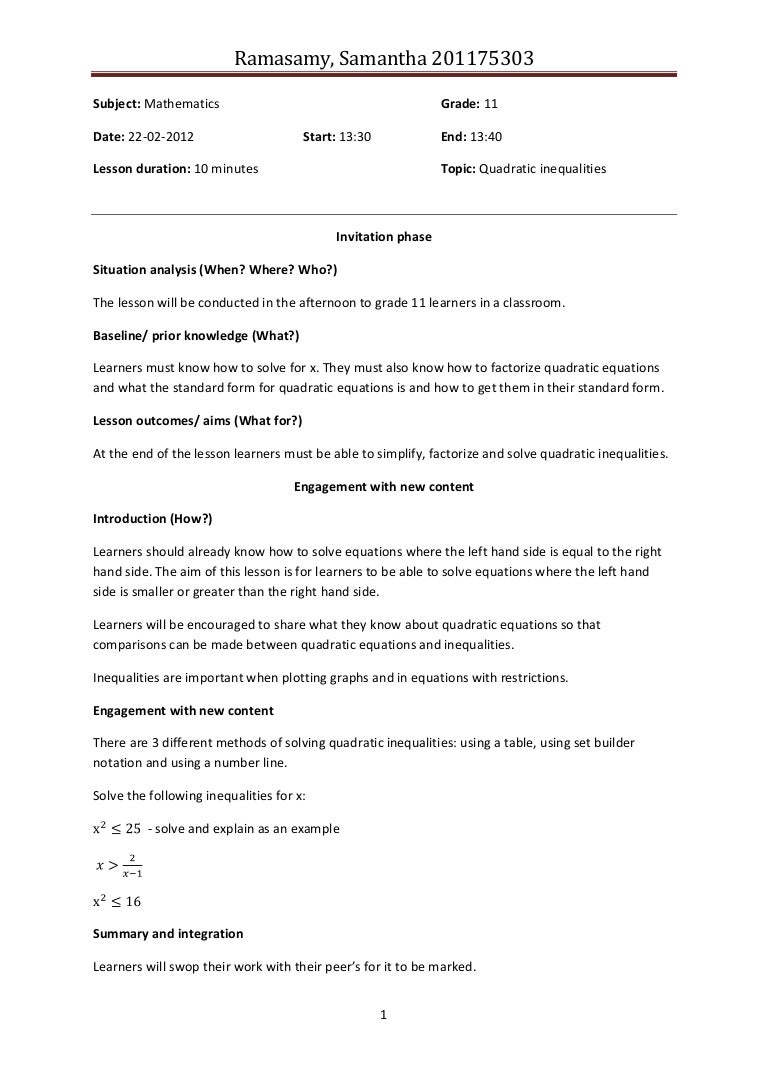 Ramasamy, Samantha 201175303

Subject: Mathematics

Grade: 11

Date: 22-02-2012

Start: 13:30

End: 13:40

Lesson duration: 10 minutes

Topic: Quadratic inequalities

Invitation phase

Situation analysis (When? Where? Who?)

The lesson will be conducted in the afternoon to grade 11 learners in a classroom.

Baseline/ prior knowledge (What?)

Learners must know how to solve for x. They must also know how to factorize quadratic equations and what the standard form for quadratic equations is and how to get them in their standard form.

Lesson outcomes/ aims (What for?)

At the end of the lesson learners must be able to simplify, factorize and solve quadratic inequalities.

Engagement with new content

Introduction (How?)

Learners should already know how to solve equations where the left hand side is equal to the right hand side. The aim of this lesson is for learners to be able to solve equations where the left hand side is smaller or greater than the right hand side.

Learners will be encouraged to share what they know about quadratic equations so that comparisons can be made between quadratic equations and inequalities.

Inequalities are important when plotting graphs and in equations with restrictions.

Engagement with new content

There are 3 different methods of solving quadratic inequalities: using a table, using set builder notation and using a number line.

Solve the following inequalities for x:

$x^2 \leq 25$ - solve and explain as an example

$x > \frac{2}{x-1}$

$x^2 \leq 16$

Summary and integration

Learners will swop their work with their peer's for it to be marked.

1